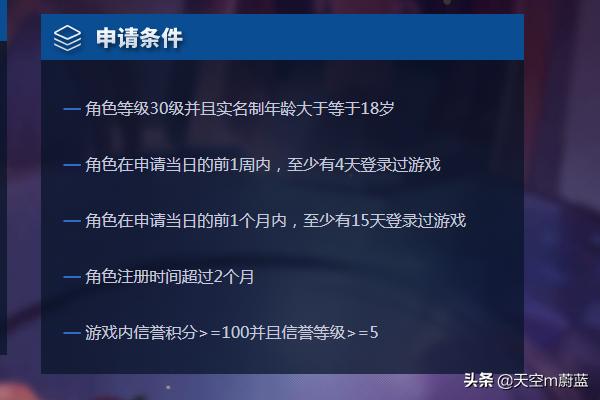 申请条件

— 角色等级30级并且实名制年龄大于等于18岁

— 角色在申请当日的前1周内，至少有4天登录过游戏

— 角色在申请当日的前1个月内，至少有15天登录过游戏

— 角色注册时间超过2个月

— 游戏内信誉积分>=100并且信誉等级>=5

头条 @天空m蔚蓝